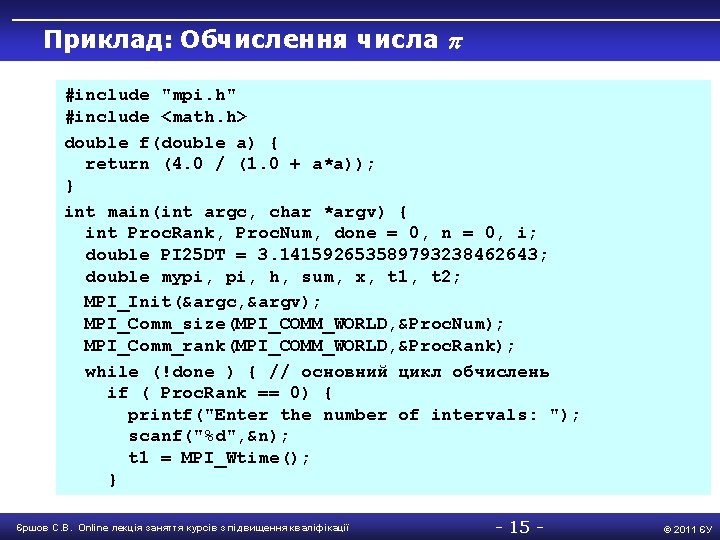 Приклад: Обчислення числа $\pi$

#include "mpi.h"
#include <math.h>
double f(double a) {
  return (4.0 / (1.0 + a*a));
}
int main(int argc, char *argv) {
  int ProcRank, ProcNum, done = 0, n = 0, i;
  double PI25DT = 3.141592653589793238462643;
  double mypi, pi, h, sum, x, t1, t2;
  MPI_Init(&argc,&argv);
  MPI_Comm_size(MPI_COMM_WORLD,&ProcNum);
  MPI_Comm_rank(MPI_COMM_WORLD,&ProcRank);
  while (!done ) { // основний цикл обчислень
    if ( ProcRank == 0) {
      printf("Enter the number of intervals: ");
      scanf("%d",&n);
      t1 = MPI_Wtime();
    }

Єршов С.В. Online лекція заняття курсів з підвищення кваліфікації

- 15 -

© 2011 ЄУ